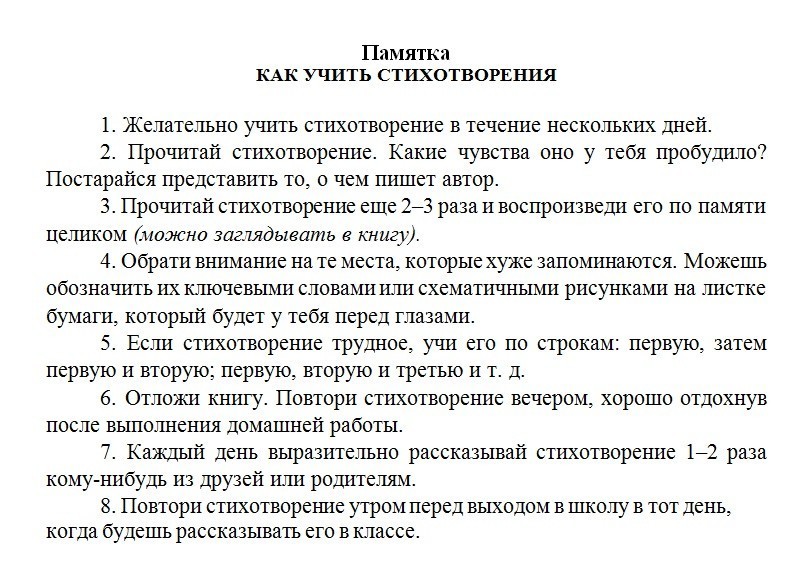 Памятка
КАК УЧИТЬ СТИХОТВОРЕНИЯ

1. Желательно учить стихотворение в течение нескольких дней.

2. Прочитай стихотворение. Какие чувства оно у тебя пробудило? Постарайся представить то, о чем пишет автор.

3. Прочитай стихотворение еще 2–3 раза и воспроизведи его по памяти целиком (можно заглядывать в книгу).

4. Обрати внимание на те места, которые хуже запоминаются. Можешь обозначить их ключевыми словами или схематичными рисунками на листке бумаги, который будет у тебя перед глазами.

5. Если стихотворение трудное, учи его по строкам: первую, затем первую и вторую; первую, вторую и третью и т. д.

6. Отложи книгу. Повтори стихотворение вечером, хорошо отдохнув после выполнения домашней работы.

7. Каждый день выразительно рассказывай стихотворение 1–2 раза кому-нибудь из друзей или родителям.

8. Повтори стихотворение утром перед выходом в школу в тот день, когда будешь рассказывать его в классе.